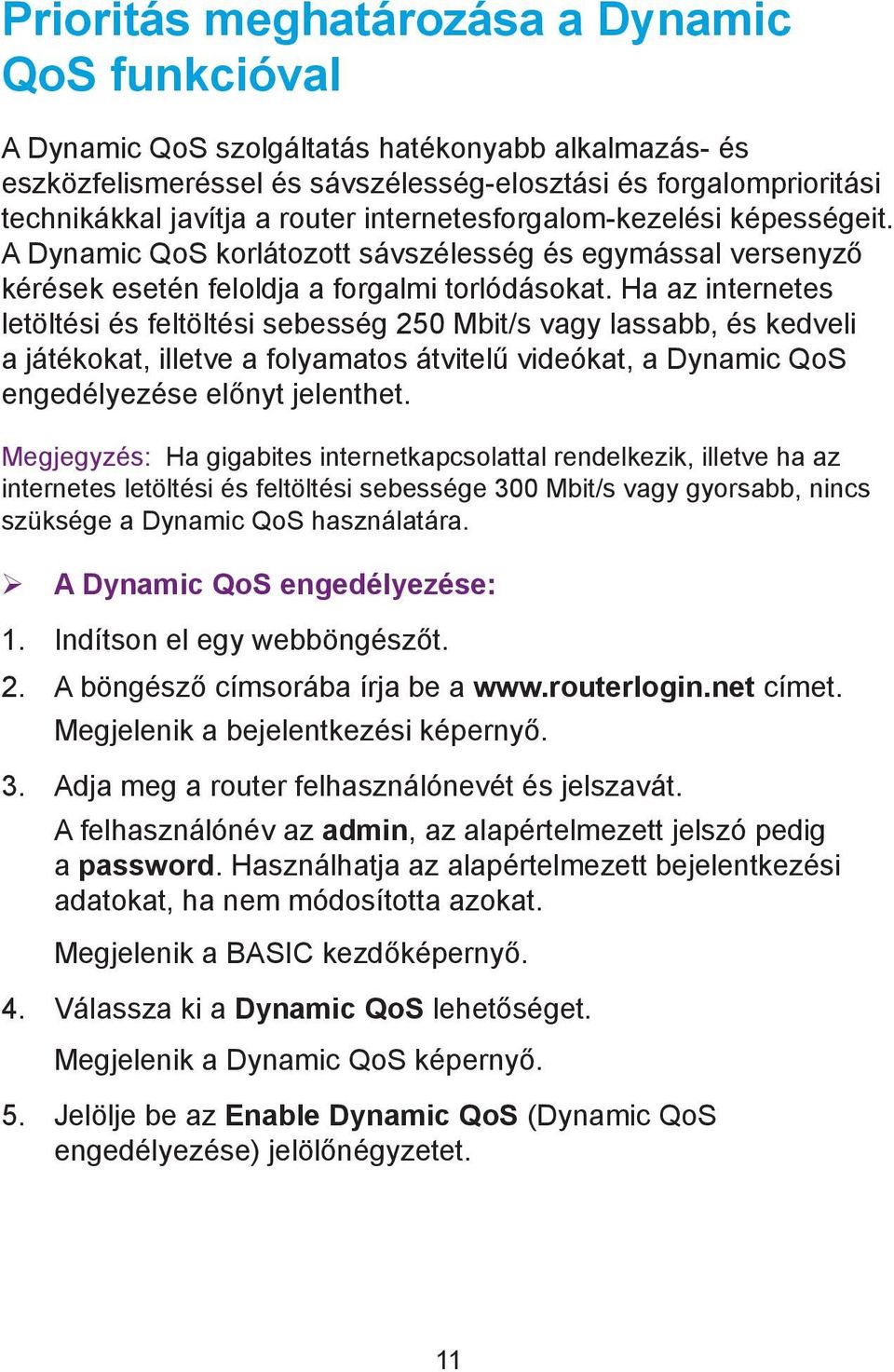 Prioritás meghatározása a Dynamic QoS funkcióval

A Dynamic QoS szolgáltatás hatékonyabb alkalmazás- és eszközfelismeréssel és sávszélesség-elosztási és forgalomprioritási technikákkal javítja a router internetesforgalom-kezelési képességeit. A Dynamic QoS korlátozott sávszélesség és egymással versenyző kérések esetén feloldja a forgalmi torlódásokat. Ha az internetes letöltési és feltöltési sebesség 250 Mbit/s vagy lassabb, és kedveli a játékokat, illetve a folyamatos átvitelű videókat, a Dynamic QoS engedélyezése előnyt jelenthet.

Megjegyzés: Ha gigabites internetkapcsolattal rendelkezik, illetve ha az internetes letöltési és feltöltési sebessége 300 Mbit/s vagy gyorsabb, nincs szüksége a Dynamic QoS használatára.

➢ A Dynamic QoS engedélyezése:

1. Indítson el egy webböngészőt.

2. A böngésző címsorába írja be a www.routerlogin.net címet.
Megjelenik a bejelentkezési képernyő.

3. Adja meg a router felhasználónevét és jelszavát.
A felhasználónév az admin, az alapértelmezett jelszó pedig a password. Használhatja az alapértelmezett bejelentkezési adatokat, ha nem módosította azokat.
Megjelenik a BASIC kezdőképernyő.

4. Válassza ki a Dynamic QoS lehetőséget.
Megjelenik a Dynamic QoS képernyő.

5. Jelölje be az Enable Dynamic QoS (Dynamic QoS engedélyezése) jelölőnégyzetet.

11